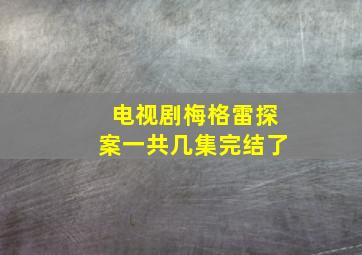 电视剧梅格雷探案一共几集完结了